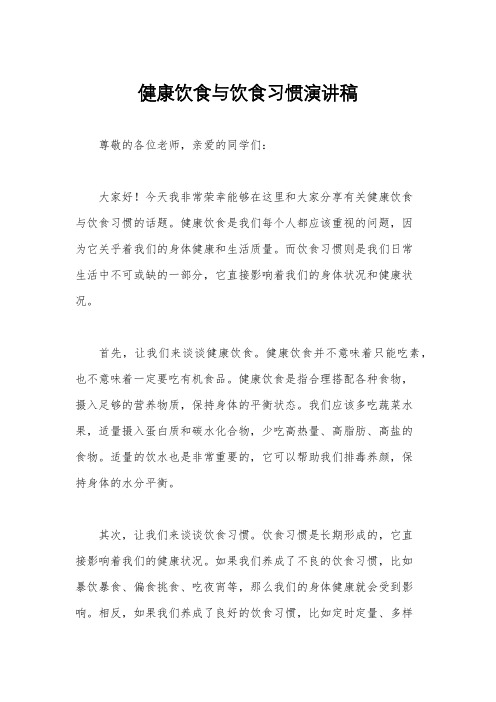 健康饮食与饮食习惯演讲稿

尊敬的各位老师，亲爱的同学们：

大家好！今天我非常荣幸能够在这里和大家分享有关健康饮食与饮食习惯的话题。健康饮食是我们每个人都应该重视的问题，因为它关乎着我们的身体健康和生活质量。而饮食习惯则是我们日常生活中不可或缺的一部分，它直接影响着我们的身体状况和健康状况。

首先，让我们来谈谈健康饮食。健康饮食并不意味着只能吃素，也不意味着一定要吃有机食品。健康饮食是指合理搭配各种食物，摄入足够的营养物质，保持身体的平衡状态。我们应该多吃蔬菜水果，适量摄入蛋白质和碳水化合物，少吃高热量、高脂肪、高盐的食物。适量的饮水也是非常重要的，它可以帮助我们排毒养颜，保持身体的水分平衡。

其次，让我们来谈谈饮食习惯。饮食习惯是长期形成的，它直接影响着我们的健康状况。如果我们养成了不良的饮食习惯，比如暴饮暴食、偏食挑食、吃夜宵等，那么我们的身体健康就会受到影响。相反，如果我们养成了良好的饮食习惯，比如定时定量、多样